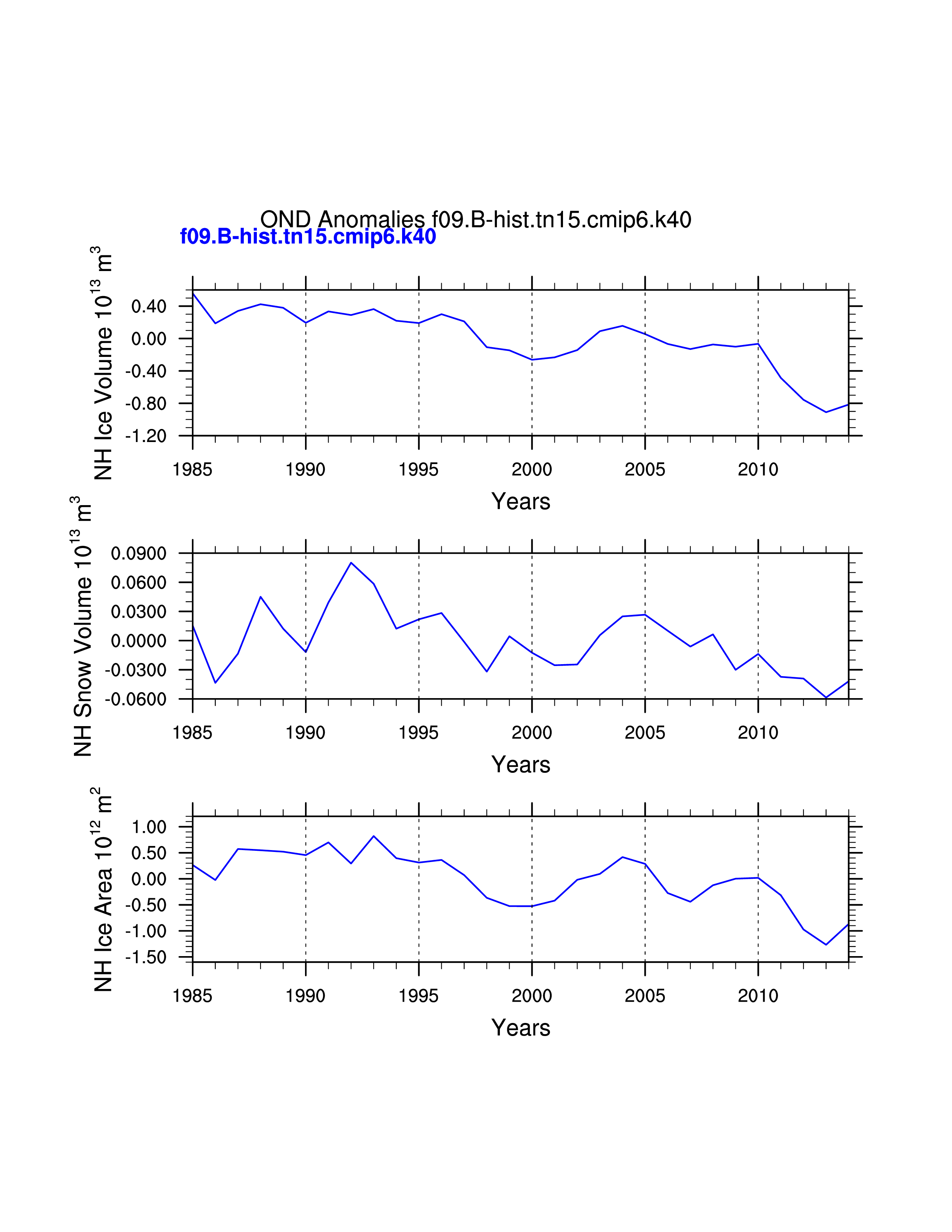 OND Anomalies f09.B-hist.tn15.cmip6.k40

f09.B-hist.tn15.cmip6.k40

NH Ice Volume $10^{13}$ $m^3$

0.40
0.00
-0.40
-0.80
-1.20

1985 1990 1995 2000 2005 2010

Years

NH Snow Volume $10^{13}$ $m^3$

0.0900
0.0600
0.0300
0.0000
-0.0300
-0.0600

1985 1990 1995 2000 2005 2010

Years

NH Ice Area $10^{12}$ $m^2$

1.00
0.50
0.00
-0.50
-1.00
-1.50

1985 1990 1995 2000 2005 2010

Years